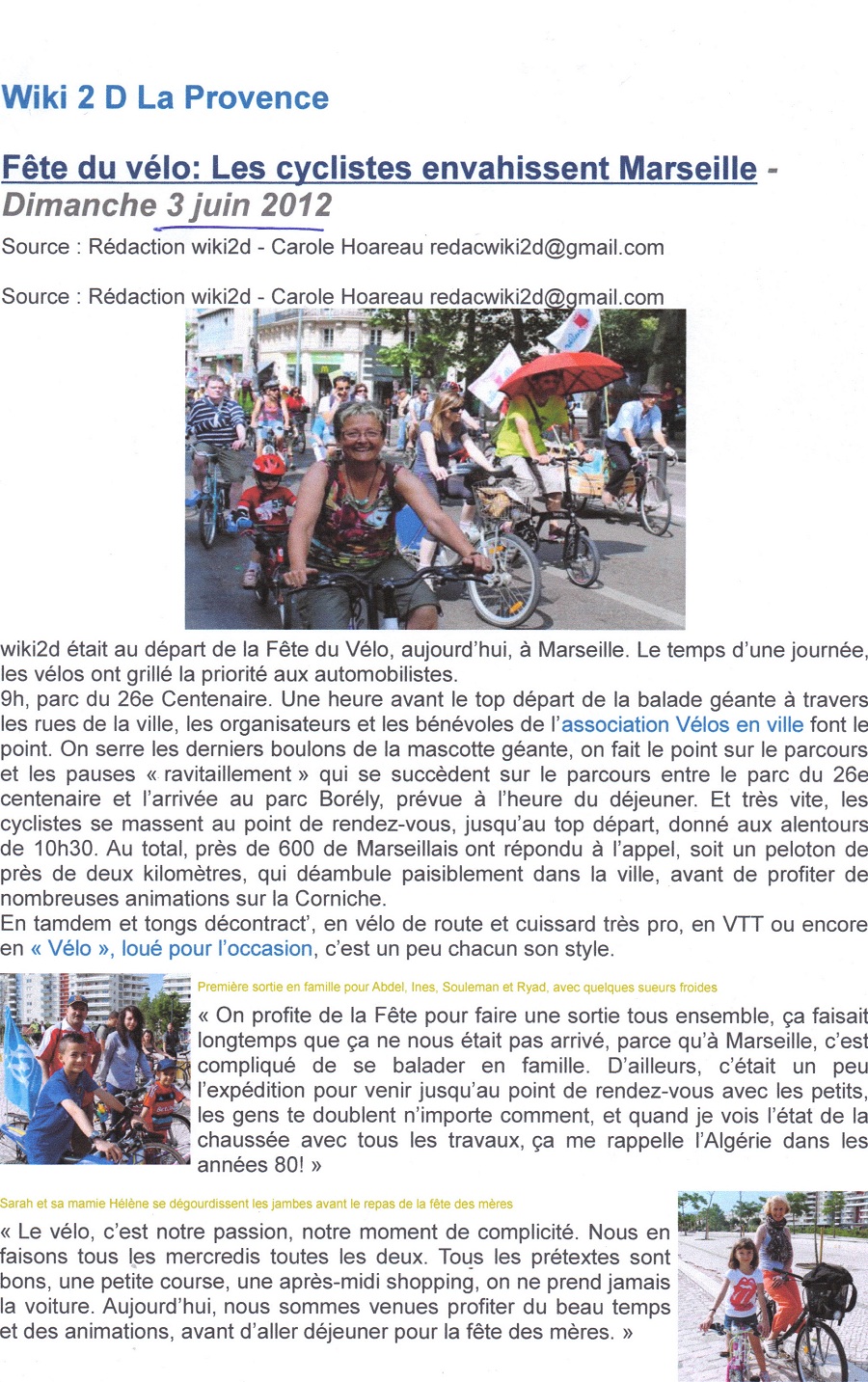 Wiki 2 D La Provence

Fête du vélo: Les cyclistes envahissent Marseille - Dimanche 3 juin 2012

Source : Rédaction wiki2d - Carole Hoareau redacwiki2d@gmail.com

Source : Rédaction wiki2d - Carole Hoareau redacwiki2d@gmail.com

wiki2d était au départ de la Fête du Vélo, aujourd'hui, à Marseille. Le temps d'une journée, les vélos ont grillé la priorité aux automobilistes.
9h, parc du 26e Centenaire. Une heure avant le top départ de la balade géante à travers les rues de la ville, les organisateurs et les bénévoles de l'association Vélos en ville font le point. On serre les derniers boulons de la mascotte géante, on fait le point sur le parcours et les pauses « ravitaillement » qui se succèdent sur le parcours entre le parc du 26e centenaire et l'arrivée au parc Borély, prévue à l'heure du déjeuner. Et très vite, les cyclistes se massent au point de rendez-vous, jusqu'au top départ, donné aux alentours de 10h30. Au total, près de 600 de Marseillais ont répondu à l'appel, soit un peloton de près de deux kilomètres, qui déambule paisiblement dans la ville, avant de profiter de nombreuses animations sur la Corniche.
En tamdem et tongs décontract', en vélo de route et cuissard très pro, en VTT ou encore en « Vélo », loué pour l'occasion, c'est un peu chacun son style.

Première sortie en famille pour Abdel, Ines, Souleman et Ryad, avec quelques sueurs froides

« On profite de la Fête pour faire une sortie tous ensemble, ça faisait longtemps que ça ne nous était pas arrivé, parce qu'à Marseille, c'est compliqué de se balader en famille. D'ailleurs, c'était un peu l'expédition pour venir jusqu'au point de rendez-vous avec les petits, les gens te doublent n'importe comment, et quand je vois l'état de la chaussée avec tous les travaux, ça me rappelle l'Algérie dans les années 80! »

Sarah et sa mamie Hélène se dégourdissent les jambes avant le repas de la fête des mères

« Le vélo, c'est notre passion, notre moment de complicité. Nous en faisons tous les mercredis toutes les deux. Tous les prétextes sont bons, une petite course, une après-midi shopping, on ne prend jamais la voiture. Aujourd'hui, nous sommes venues profiter du beau temps et des animations, avant d'aller déjeuner pour la fête des mères. »